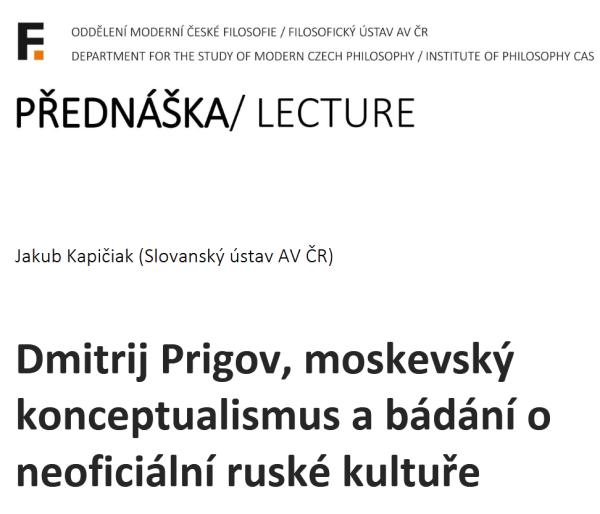 F.

ODDĚLENÍ MODERNÍ ČESKÉ FILOSOFIE / FILOSOFICKÝ ÚSTAV AV ČR
DEPARTMENT FOR THE STUDY OF MODERN CZECH PHILOSOPHY / INSTITUTE OF PHILOSOPHY CAS

PŘEDNÁŠKA/ LECTURE

Jakub Kapičiak (Slovanský ústav AV ČR)

Dmitrij Prigov, moskevský konceptualismus a bádání o neoficiální ruské kultuře